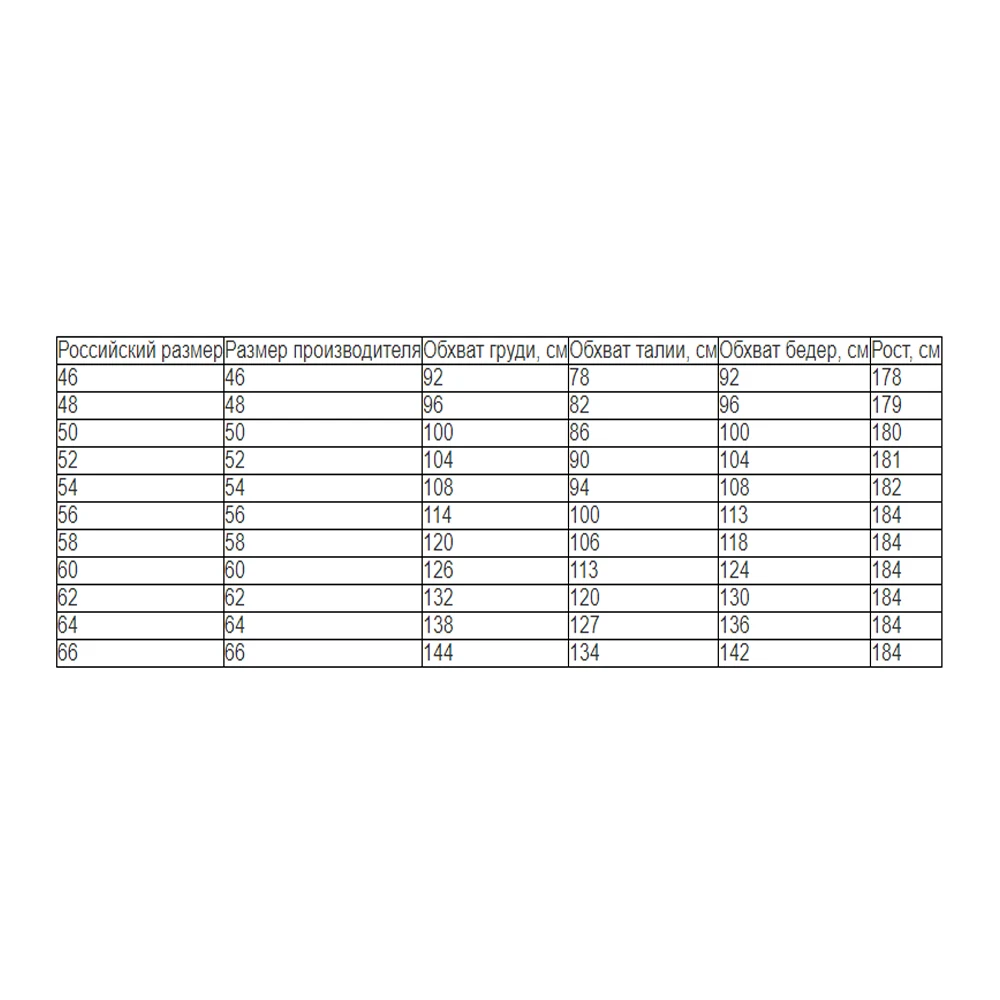 | Российский размер | Размер производителя | Обхват груди, см | Обхват талии, см | Обхват бедер, см | Рост, см |
|---|---|---|---|---|---|
| 46 | 46 | 92 | 78 | 92 | 178 |
| 48 | 48 | 96 | 82 | 96 | 179 |
| 50 | 50 | 100 | 86 | 100 | 180 |
| 52 | 52 | 104 | 90 | 104 | 181 |
| 54 | 54 | 108 | 94 | 108 | 182 |
| 56 | 56 | 114 | 100 | 113 | 184 |
| 58 | 58 | 120 | 106 | 118 | 184 |
| 60 | 60 | 126 | 113 | 124 | 184 |
| 62 | 62 | 132 | 120 | 130 | 184 |
| 64 | 64 | 138 | 127 | 136 | 184 |
| 66 | 66 | 144 | 134 | 142 | 184 |